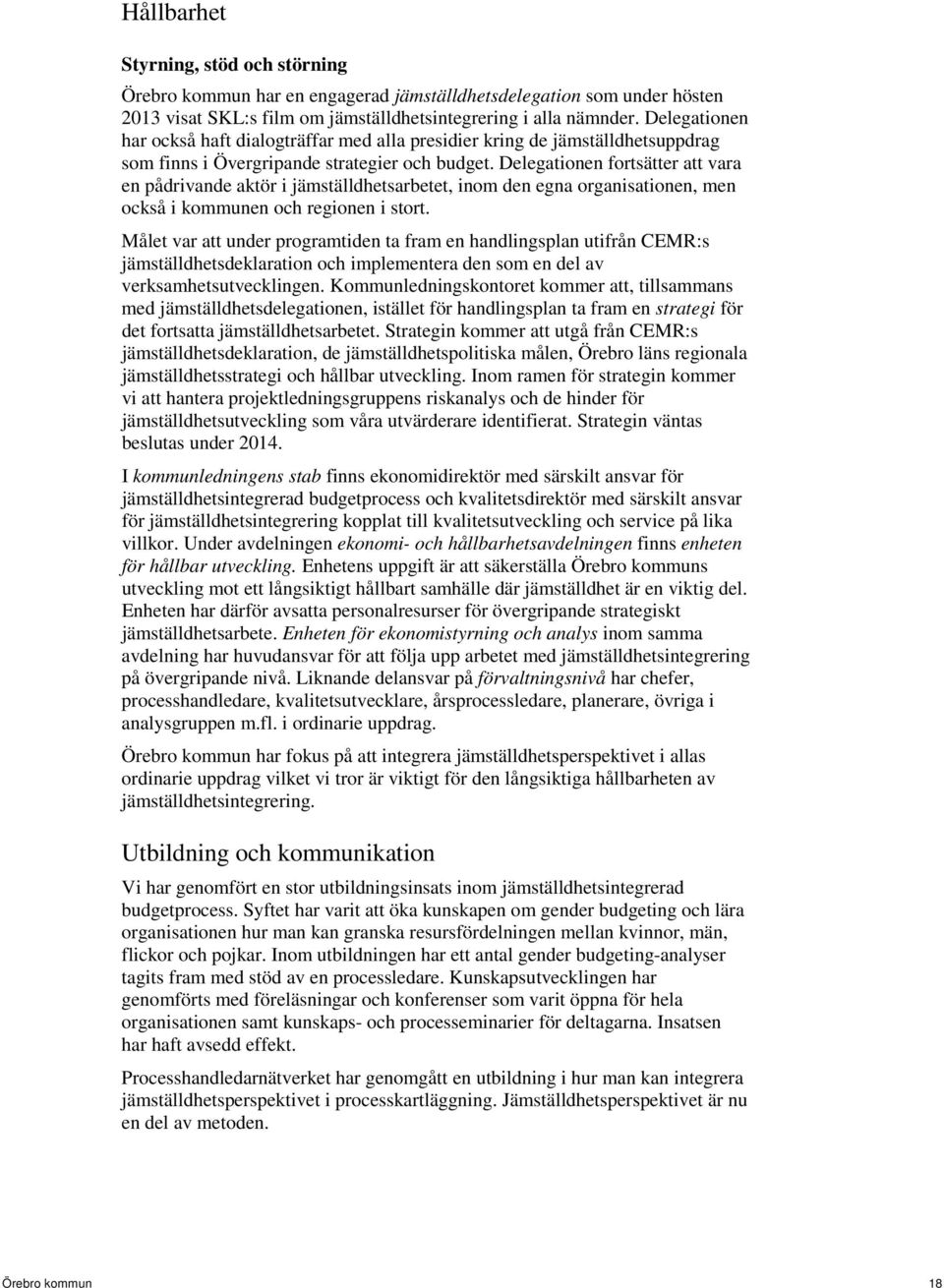 Hållbarhet

Styrning, stöd och störning

Örebro kommun har en engagerad jämställdhetsdelegation som under hösten 2013 visat SKL:s film om jämställdhetsintegrering i alla nämnder. Delegationen har också haft dialogträffar med alla presidier kring de jämställdhetsuppdrag som finns i Övergripande strategier och budget. Delegationen fortsätter att vara en pådrivande aktör i jämställdhetsarbetet, inom den egna organisationen, men också i kommunen och regionen i stort.

Målet var att under programtiden ta fram en handlingsplan utifrån CEMR:s jämställdhetsdeklaration och implementera den som en del av verksamhetsutvecklingen. Kommunledningskontoret kommer att, tillsammans med jämställdhetsdelegationen, istället för handlingsplan ta fram en strategi för det fortsatta jämställdhetsarbetet. Strategin kommer att utgå från CEMR:s jämställdhetsdeklaration, de jämställdhetspolitiska målen, Örebro läns regionala jämställdhetsstrategi och hållbar utveckling. Inom ramen för strategin kommer vi att hantera projektledningsgruppens riskanalys och de hinder för jämställdhetsutveckling som våra utvärderare identifierat. Strategin väntas beslutas under 2014.

I kommunledningens stab finns ekonomidirektör med särskilt ansvar för jämställdhetsintegrerad budgetprocess och kvalitetsdirektör med särskilt ansvar för jämställdhetsintegrering kopplat till kvalitetsutveckling och service på lika villkor. Under avdelningen ekonomi- och hållbarhetsavdelningen finns enheten för hållbar utveckling. Enhetens uppgift är att säkerställa Örebro kommuns utveckling mot ett långsiktigt hållbart samhälle där jämställdhet är en viktig del. Enheten har därför avsatta personalresurser för övergripande strategiskt jämställdhetsarbete. Enheten för ekonomistyrning och analys inom samma avdelning har huvudansvar för att följa upp arbetet med jämställdhetsintegrering på övergripande nivå. Liknande delansvar på förvaltningsnivå har chefer, processhandledare, kvalitetsutvecklare, årsprocessledare, planerare, övriga i analysgruppen m.fl. i ordinarie uppdrag.

Örebro kommun har fokus på att integrera jämställdhetsperspektivet i allas ordinarie uppdrag vilket vi tror är viktigt för den långsiktiga hållbarheten av jämställdhetsintegrering.

Utbildning och kommunikation

Vi har genomfört en stor utbildningsinsats inom jämställdhetsintegrerad budgetprocess. Syftet har varit att öka kunskapen om gender budgeting och lära organisationen hur man kan granska resursfördelningen mellan kvinnor, män, flickor och pojkar. Inom utbildningen har ett antal gender budgeting-analyser tagits fram med stöd av en processledare. Kunskapsutvecklingen har genomförts med föreläsningar och konferenser som varit öppna för hela organisationen samt kunskaps- och processeminarier för deltagarna. Insatsen har haft avsedd effekt.

Processhandledarnätverket har genomgått en utbildning i hur man kan integrera jämställdhetsperspektivet i processkartläggning. Jämställdhetsperspektivet är nu en del av metoden.

Örebro kommun

18